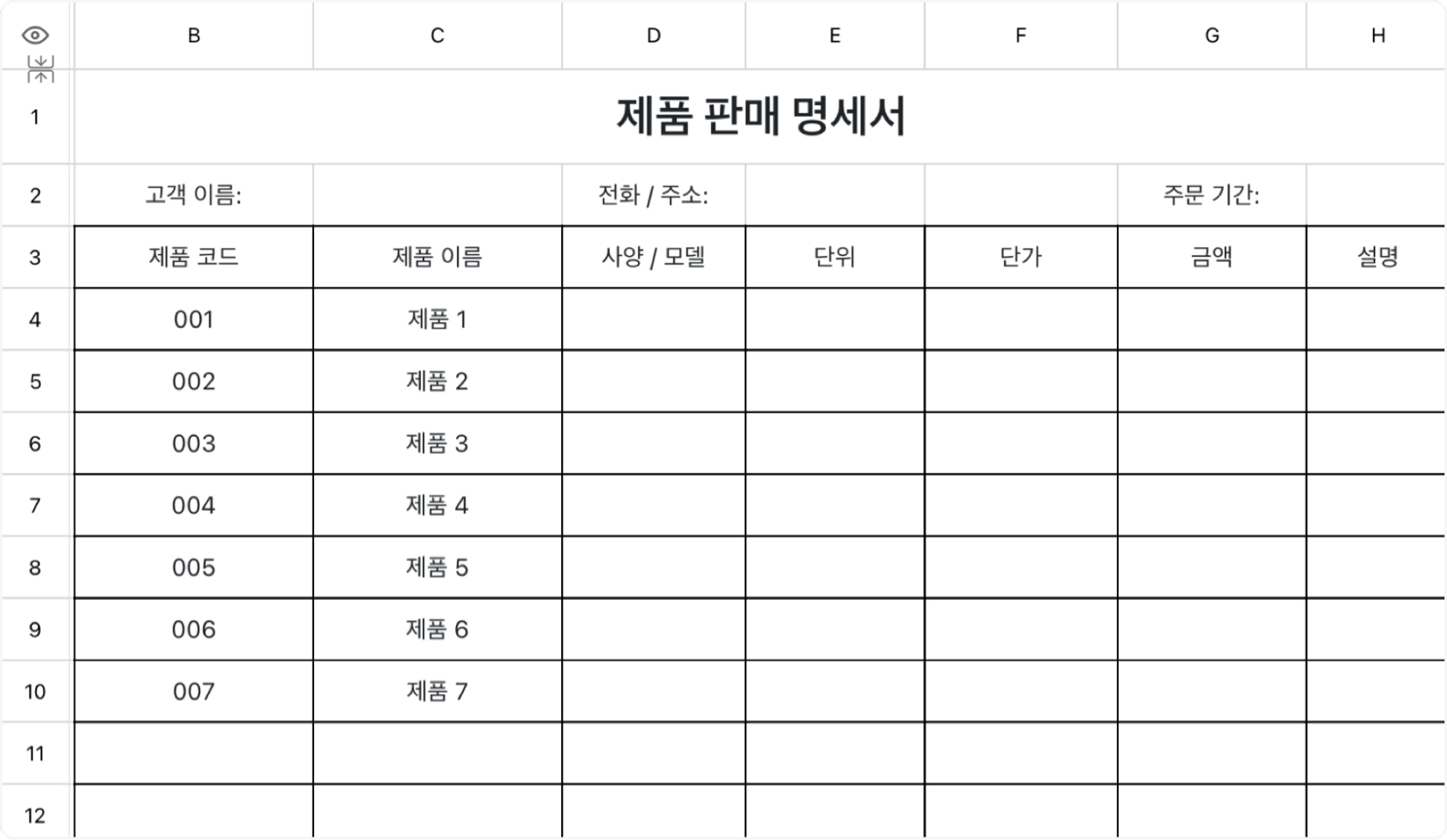 | | B | C | D | E | F | G | H |
|---|---|---|---|---|---|---|---|
| 1 | 제품 판매 명세서 | | | | | | |
| 2 | 고객 이름: | | 전화 / 주소: | | | 주문 기간: | |
| 3 | 제품 코드 | 제품 이름 | 사양 / 모델 | 단위 | 단가 | 금액 | 설명 |
| 4 | 001 | 제품 1 | | | | | |
| 5 | 002 | 제품 2 | | | | | |
| 6 | 003 | 제품 3 | | | | | |
| 7 | 004 | 제품 4 | | | | | |
| 8 | 005 | 제품 5 | | | | | |
| 9 | 006 | 제품 6 | | | | | |
| 10 | 007 | 제품 7 | | | | | |
| 11 | | | | | | | |
| 12 | | | | | | | |